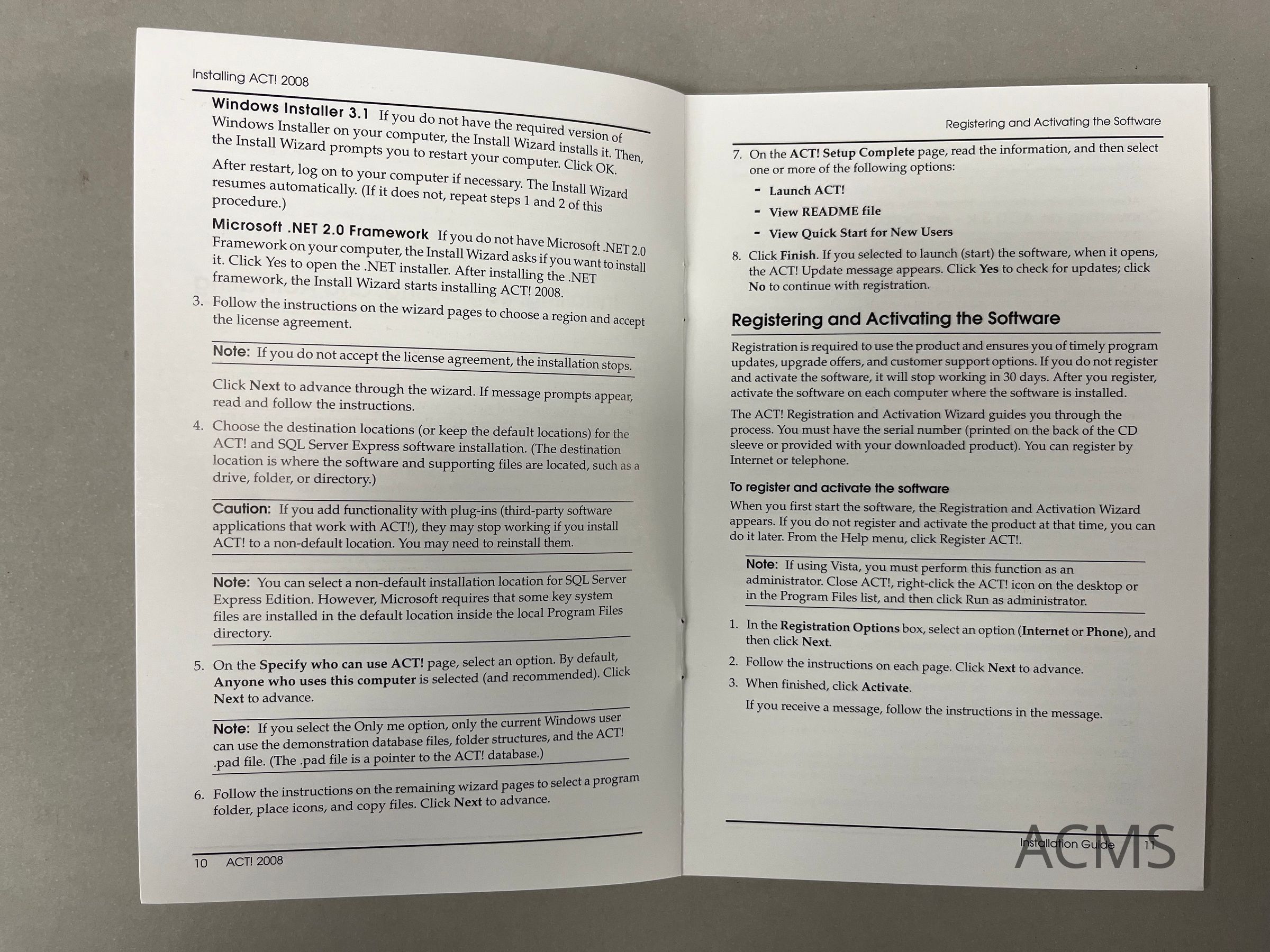 Installing ACT! 2008

Windows Installer 3.1 If you do not have the required version of Windows Installer on your computer, the Install Wizard installs it. Then, the Install Wizard prompts you to restart your computer. Click OK.

After restart, log on to your computer if necessary. The Install Wizard resumes automatically. (If it does not, repeat steps 1 and 2 of this procedure.)

Microsoft .NET 2.0 Framework If you do not have Microsoft .NET 2.0 Framework on your computer, the Install Wizard asks if you want to install it. Click Yes to open the .NET installer. After installing the .NET framework, the Install Wizard starts installing ACT! 2008.

3. Follow the instructions on the wizard pages to choose a region and accept the license agreement.

Note: If you do not accept the license agreement, the installation stops.

Click Next to advance through the wizard. If message prompts appear, read and follow the instructions.

4. Choose the destination locations (or keep the default locations) for the ACT! and SQL Server Express software installation. (The destination location is where the software and supporting files are located, such as a drive, folder, or directory.)

Caution: If you add functionality with plug-ins (third-party software applications that work with ACT!), they may stop working if you install ACT! to a non-default location. You may need to reinstall them.

Note: You can select a non-default installation location for SQL Server Express Edition. However, Microsoft requires that some key system files are installed in the default location inside the local Program Files directory.

5. On the Specify who can use ACT! page, select an option. By default, Anyone who uses this computer is selected (and recommended). Click Next to advance.

Note: If you select the Only me option, only the current Windows user can use the demonstration database files, folder structures, and the ACT! .pad file. (The .pad file is a pointer to the ACT! database.)

6. Follow the instructions on the remaining wizard pages to select a program folder, place icons, and copy files. Click Next to advance.

10 ACT! 2008

Registering and Activating the Software

7. On the ACT! Setup Complete page, read the information, and then select one or more of the following options:

- Launch ACT!
- View README file
- View Quick Start for New Users

8. Click Finish. If you selected to launch (start) the software, when it opens, the ACT! Update message appears. Click Yes to check for updates; click No to continue with registration.

Registering and Activating the Software

Registration is required to use the product and ensures you of timely program updates, upgrade offers, and customer support options. If you do not register and activate the software, it will stop working in 30 days. After you register, activate the software on each computer where the software is installed.

The ACT! Registration and Activation Wizard guides you through the process. You must have the serial number (printed on the back of the CD sleeve or provided with your downloaded product). You can register by Internet or telephone.

To register and activate the software

When you first start the software, the Registration and Activation Wizard appears. If you do not register and activate the product at that time, you can do it later. From the Help menu, click Register ACT!.

Note: If using Vista, you must perform this function as an administrator. Close ACT!, right-click the ACT! icon on the desktop or in the Program Files list, and then click Run as administrator.

1. In the Registration Options box, select an option (Internet or Phone), and then click Next.
2. Follow the instructions on each page. Click Next to advance.
3. When finished, click Activate.

If you receive a message, follow the instructions in the message.

Installation Guide 11

ACMS